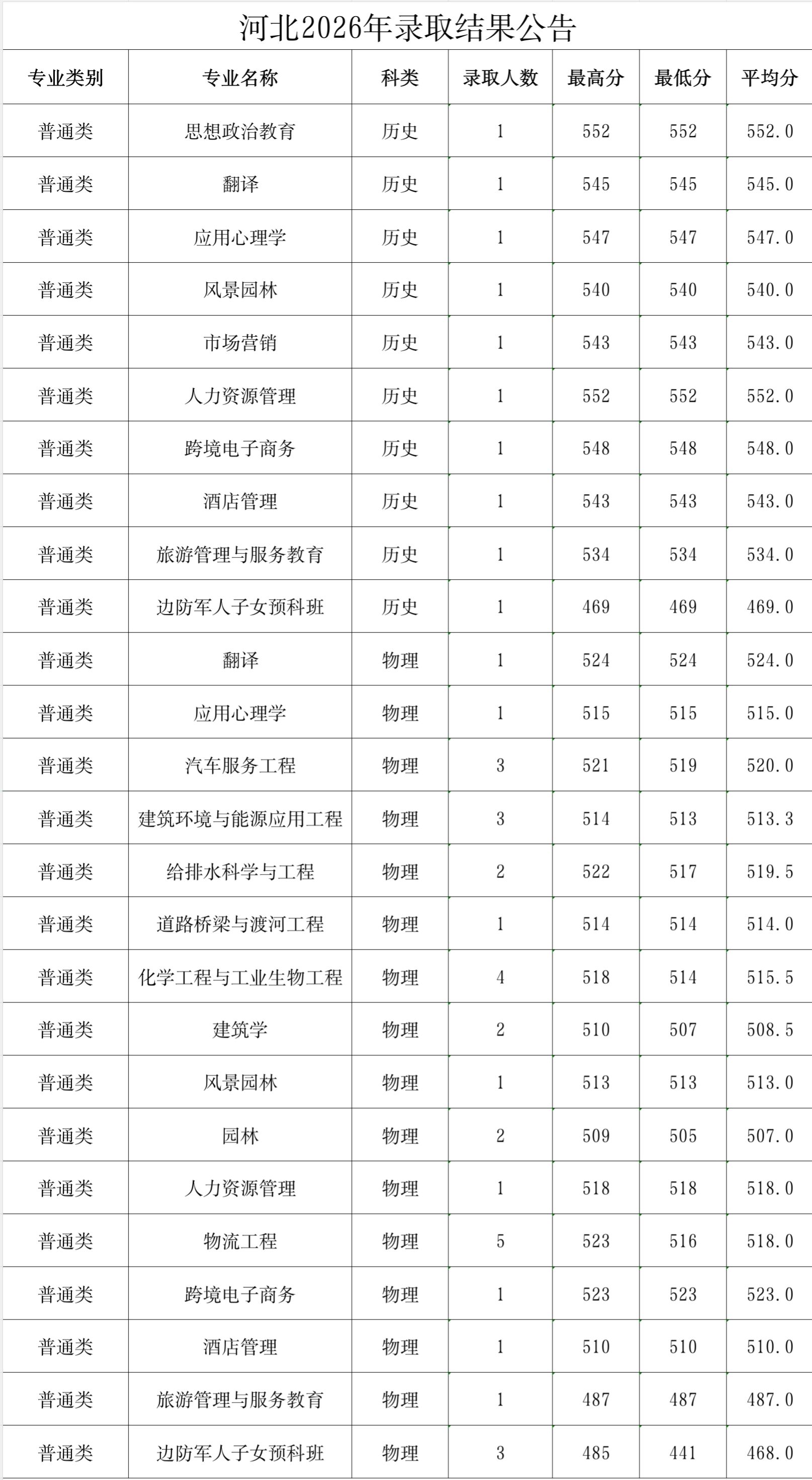 河北2026年录取结果公告

| 专业类别 | 专业名称 | 科类 | 录取人数 | 最高分 | 最低分 | 平均分 |
|---|---|---|---|---|---|---|
| 普通类 | 思想政治教育 | 历史 | 1 | 552 | 552 | 552.0 |
| 普通类 | 翻译 | 历史 | 1 | 545 | 545 | 545.0 |
| 普通类 | 应用心理学 | 历史 | 1 | 547 | 547 | 547.0 |
| 普通类 | 风景园林 | 历史 | 1 | 540 | 540 | 540.0 |
| 普通类 | 市场营销 | 历史 | 1 | 543 | 543 | 543.0 |
| 普通类 | 人力资源管理 | 历史 | 1 | 552 | 552 | 552.0 |
| 普通类 | 跨境电子商务 | 历史 | 1 | 548 | 548 | 548.0 |
| 普通类 | 酒店管理 | 历史 | 1 | 543 | 543 | 543.0 |
| 普通类 | 旅游管理与服务教育 | 历史 | 1 | 534 | 534 | 534.0 |
| 普通类 | 边防军人子女预科班 | 历史 | 1 | 469 | 469 | 469.0 |
| 普通类 | 翻译 | 物理 | 1 | 524 | 524 | 524.0 |
| 普通类 | 应用心理学 | 物理 | 1 | 515 | 515 | 515.0 |
| 普通类 | 汽车服务工程 | 物理 | 3 | 521 | 519 | 520.0 |
| 普通类 | 建筑环境与能源应用工程 | 物理 | 3 | 514 | 513 | 513.3 |
| 普通类 | 给排水科学与工程 | 物理 | 2 | 522 | 517 | 519.5 |
| 普通类 | 道路桥梁与渡河工程 | 物理 | 1 | 514 | 514 | 514.0 |
| 普通类 | 化学工程与工业生物工程 | 物理 | 4 | 518 | 514 | 515.5 |
| 普通类 | 建筑学 | 物理 | 2 | 510 | 507 | 508.5 |
| 普通类 | 风景园林 | 物理 | 1 | 513 | 513 | 513.0 |
| 普通类 | 园林 | 物理 | 2 | 509 | 505 | 507.0 |
| 普通类 | 人力资源管理 | 物理 | 1 | 518 | 518 | 518.0 |
| 普通类 | 物流工程 | 物理 | 5 | 523 | 516 | 518.0 |
| 普通类 | 跨境电子商务 | 物理 | 1 | 523 | 523 | 523.0 |
| 普通类 | 酒店管理 | 物理 | 1 | 510 | 510 | 510.0 |
| 普通类 | 旅游管理与服务教育 | 物理 | 1 | 487 | 487 | 487.0 |
| 普通类 | 边防军人子女预科班 | 物理 | 3 | 485 | 441 | 468.0 |